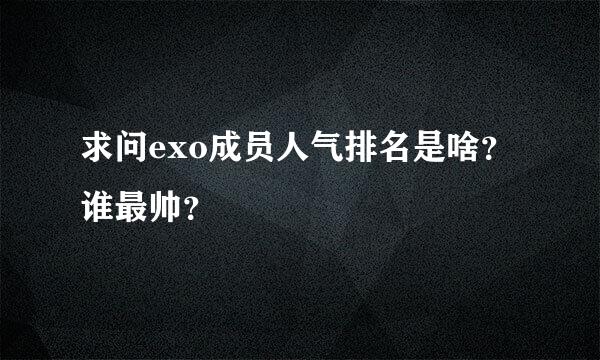 求问exo成员人气排名是啥?谁最帅?